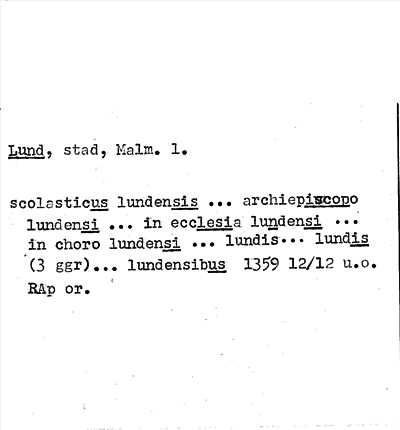 Lund, stad, Malm. l.

scolasticus lundensis ... archiepiscopo lundensi ... in ecclesia lundensi ... in choro lundensi ... lundis... lundis (3 ggr)... lundensibus 1359 12/12 u.o. RAp or.